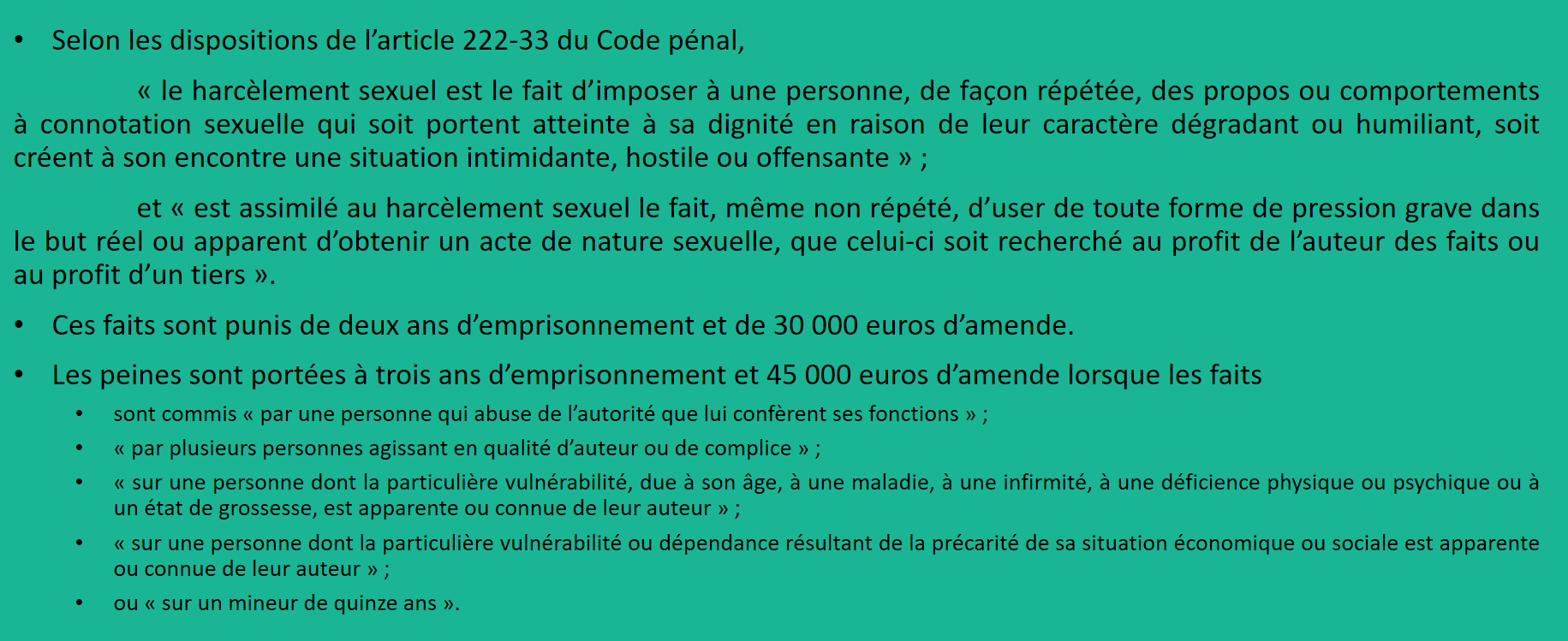 • Selon les dispositions de l’article 222-33 du Code pénal,

« le harcèlement sexuel est le fait d’imposer à une personne, de façon répétée, des propos ou comportements à connotation sexuelle qui soit portent atteinte à sa dignité en raison de leur caractère dégradant ou humiliant, soit créent à son encontre une situation intimidante, hostile ou offensante » ;

et « est assimilé au harcèlement sexuel le fait, même non répété, d’user de toute forme de pression grave dans le but réel ou apparent d’obtenir un acte de nature sexuelle, que celui-ci soit recherché au profit de l’auteur des faits ou au profit d’un tiers ».

• Ces faits sont punis de deux ans d’emprisonnement et de 30 000 euros d’amende.

• Les peines sont portées à trois ans d’emprisonnement et 45 000 euros d’amende lorsque les faits

• sont commis « par une personne qui abuse de l’autorité que lui confèrent ses fonctions » ;

• « par plusieurs personnes agissant en qualité d’auteur ou de complice » ;

• « sur une personne dont la particulière vulnérabilité, due à son âge, à une maladie, à une infirmité, à une déficience physique ou psychique ou à un état de grossesse, est apparente ou connue de leur auteur » ;

• « sur une personne dont la particulière vulnérabilité ou dépendance résultant de la précarité de sa situation économique ou sociale est apparente ou connue de leur auteur » ;

• ou « sur un mineur de quinze ans ».